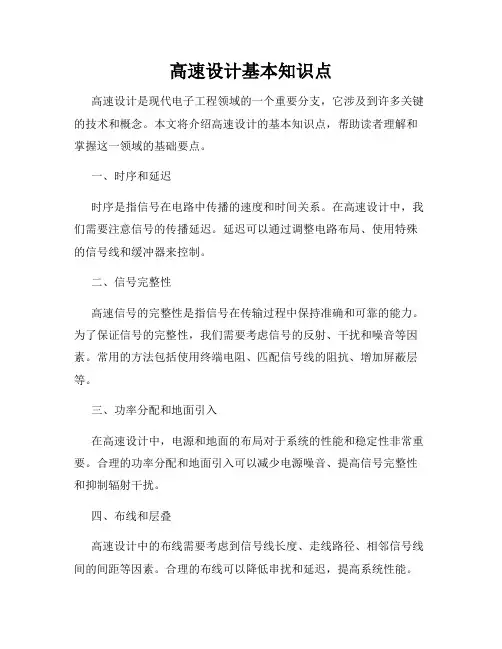 高速设计基本知识点

高速设计是现代电子工程领域的一个重要分支，它涉及到许多关键的技术和概念。本文将介绍高速设计的基本知识点，帮助读者理解和掌握这一领域的基础要点。

一、时序和延迟

时序是指信号在电路中传播的速度和时间关系。在高速设计中，我们需要注意信号的传播延迟。延迟可以通过调整电路布局、使用特殊的信号线和缓冲器来控制。

二、信号完整性

高速信号的完整性是指信号在传输过程中保持准确和可靠的能力。为了保证信号的完整性，我们需要考虑信号的反射、干扰和噪音等因素。常用的方法包括使用终端电阻、匹配信号线的阻抗、增加屏蔽层等。

三、功率分配和地面引入

在高速设计中，电源和地面的布局对于系统的性能和稳定性非常重要。合理的功率分配和地面引入可以减少电源噪音、提高信号完整性和抑制辐射干扰。

四、布线和层叠

高速设计中的布线需要考虑到信号线长度、走线路径、相邻信号线间的间距等因素。合理的布线可以降低串扰和延迟，提高系统性能。